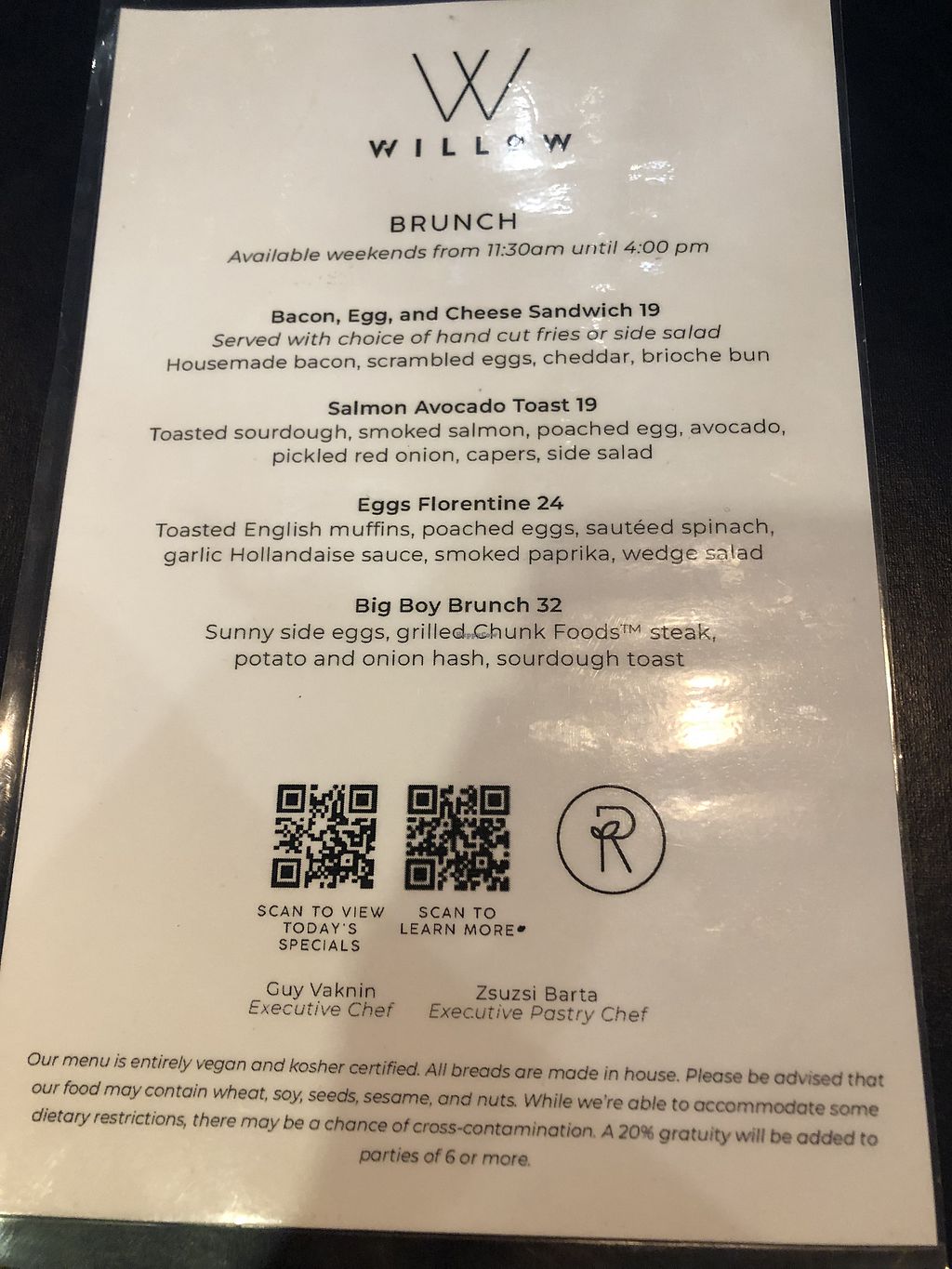 W
WILLOW

BRUNCH
Available weekends from 11:30am until 4:00 pm

Bacon, Egg, and Cheese Sandwich 19
Served with choice of hand cut fries or side salad
Housemade bacon, scrambled eggs, cheddar, brioche bun

Salmon Avocado Toast 19
Toasted sourdough, smoked salmon, poached egg, avocado, pickled red onion, capers, side salad

Eggs Florentine 24
Toasted English muffins, poached eggs, sautéed spinach, garlic Hollandaise sauce, smoked paprika, wedge salad

Big Boy Brunch 32
Sunny side eggs, grilled Chunk Foods™ steak, potato and onion hash, sourdough toast

SCAN TO VIEW TODAY'S SPECIALS

SCAN TO LEARN MORE

R

Guy Vaknin
Executive Chef

Zsuzsi Barta
Executive Pastry Chef

Our menu is entirely vegan and kosher certified. All breads are made in house. Please be advised that our food may contain wheat, soy, seeds, sesame, and nuts. While we're able to accommodate some dietary restrictions, there may be a chance of cross-contamination. A 20% gratuity will be added to parties of 6 or more.